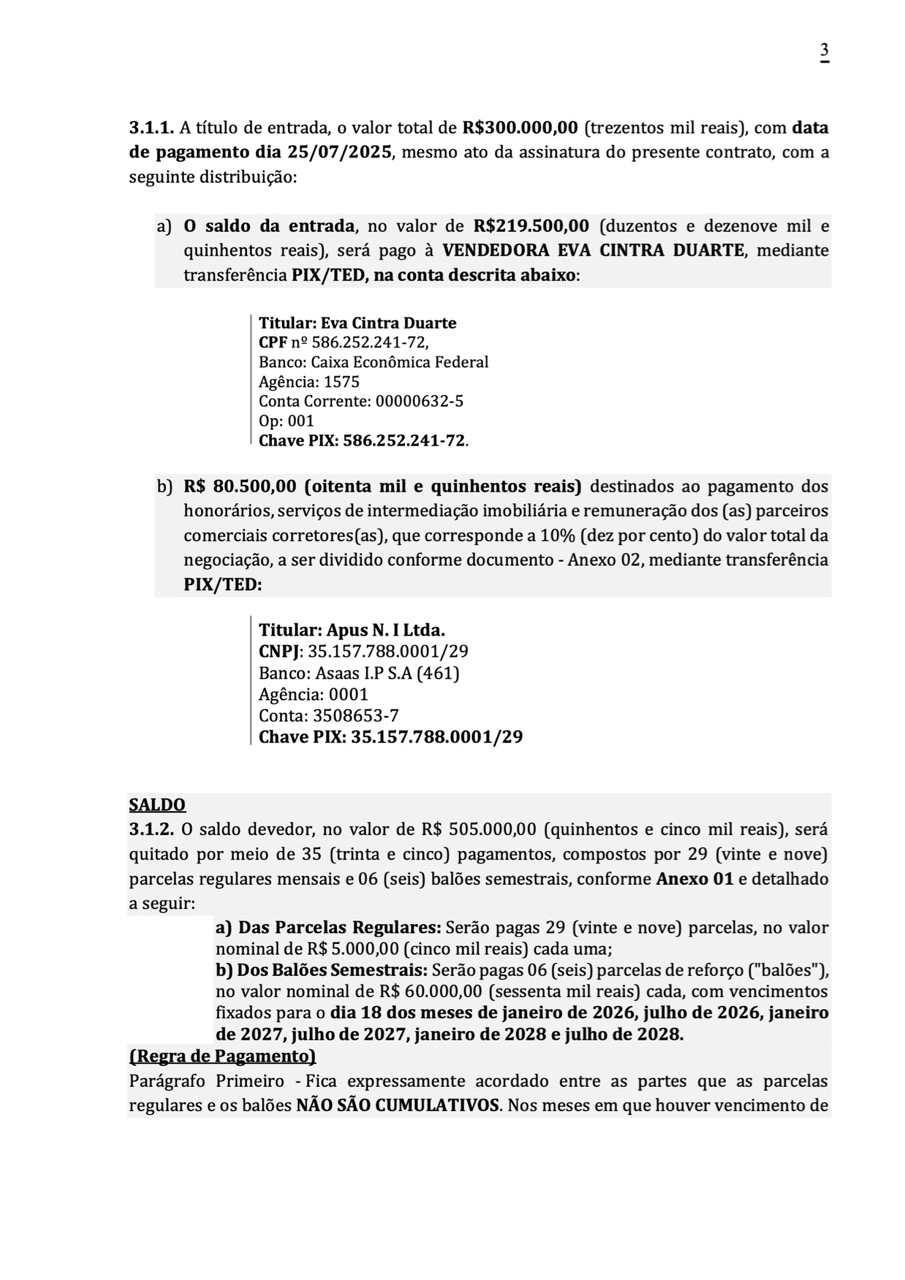 3

3.1.1. A título de entrada, o valor total de R$300.000,00 (trezentos mil reais), com data de pagamento dia 25/07/2025, mesmo ato da assinatura do presente contrato, com a seguinte distribuição:

a) O saldo da entrada, no valor de R$219.500,00 (duzentos e dezenove mil e quinhentos reais), será pago à VENDEDORA EVA CINTRA DUARTE, mediante transferência PIX/TED, na conta descrita abaixo:

Titular: Eva Cintra Duarte
CPF nº 586.252.241-72,
Banco: Caixa Econômica Federal
Agência: 1575
Conta Corrente: 00000632-5
Op: 001
Chave PIX: 586.252.241-72.

b) R$ 80.500,00 (oitenta mil e quinhentos reais) destinados ao pagamento dos honorários, serviços de intermediação imobiliária e remuneração dos (as) parceiros comerciais corretores(as), que corresponde a 10% (dez por cento) do valor total da negociação, a ser dividido conforme documento - Anexo 02, mediante transferência PIX/TED:

Titular: Apus N. I Ltda.
CNPJ: 35.157.788.0001/29
Banco: Asaas I.P S.A (461)
Agência: 0001
Conta: 3508653-7
Chave PIX: 35.157.788.0001/29

SALDO
3.1.2. O saldo devedor, no valor de R$ 505.000,00 (quinhentos e cinco mil reais), será quitado por meio de 35 (trinta e cinco) pagamentos, compostos por 29 (vinte e nove) parcelas regulares mensais e 06 (seis) balões semestrais, conforme Anexo 01 e detalhado a seguir:

a) Das Parcelas Regulares: Serão pagas 29 (vinte e nove) parcelas, no valor nominal de R$ 5.000,00 (cinco mil reais) cada uma;
b) Dos Balões Semestrais: Serão pagas 06 (seis) parcelas de reforço ("balões"), no valor nominal de R$ 60.000,00 (sessenta mil reais) cada, com vencimentos fixados para o dia 18 dos meses de janeiro de 2026, julho de 2026, janeiro de 2027, julho de 2027, janeiro de 2028 e julho de 2028.

(Regra de Pagamento)
Parágrafo Primeiro - Fica expressamente acordado entre as partes que as parcelas regulares e os balões NÃO SÃO CUMULATIVOS. Nos meses em que houver vencimento de